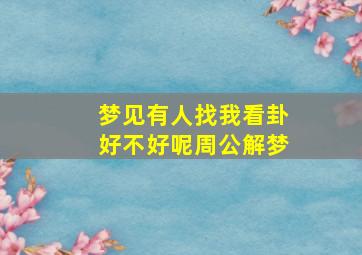 梦见有人找我看卦
好不好呢周公解梦